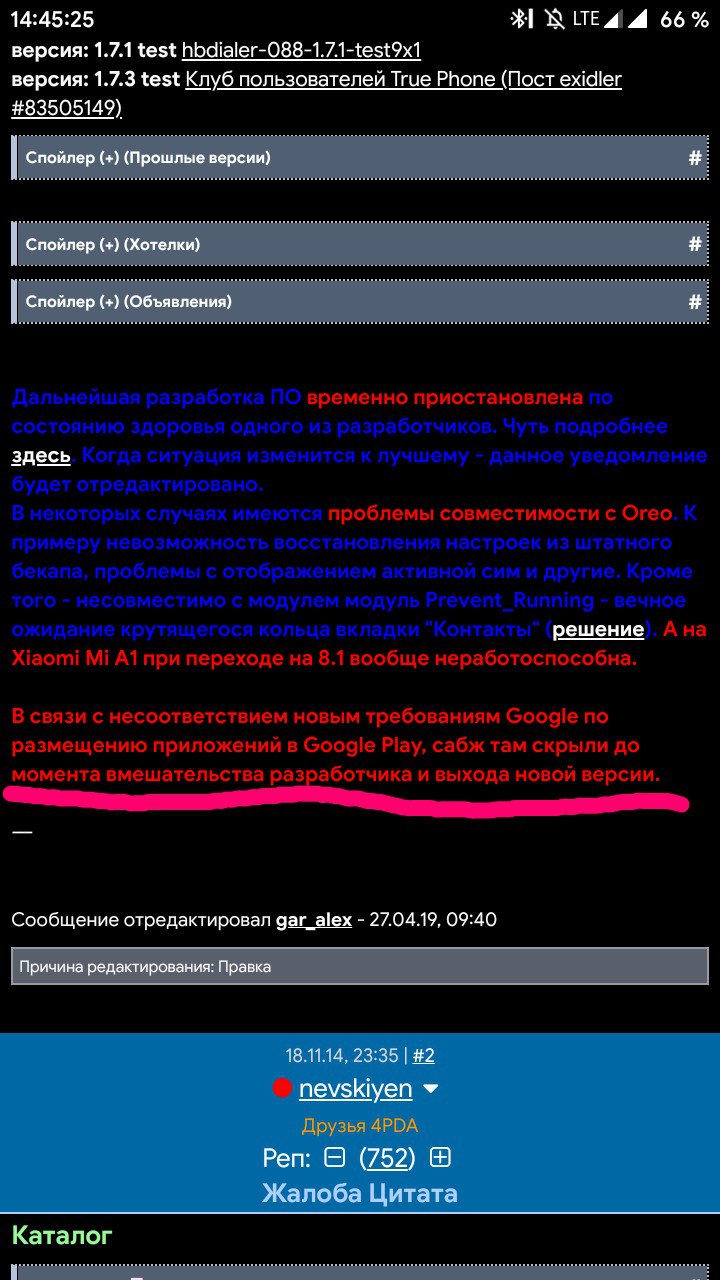 14:45:25 LTE 66 %

версия: 1.7.1 test hbdialer-088-1.7.1-test9x1
версия: 1.7.3 test Клуб пользователей True Phone (Пост exidler #83505149)

Спойлер (+) (Прошлые версии) #

Спойлер (+) (Хотелки) #

Спойлер (+) (Объявления) #

Дальнейшая разработка ПО временно приостановлена по состоянию здоровья одного из разработчиков. Чуть подробнее здесь. Когда ситуация изменится к лучшему - данное уведомление будет отредактировано.
В некоторых случаях имеются проблемы совместимости с Oreo. К примеру невозможность восстановления настроек из штатного бекапа, проблемы с отображением активной сим и другие. Кроме того - несовместимо с модулем модуль Prevent_Running - вечное ожидание крутящегося кольца вкладки "Контакты" (решение). А на Xiaomi Mi A1 при переходе на 8.1 вообще неработоспособна.

В связи с несоответствием новым требованиям Google по размещению приложений в Google Play, сабж там скрыли до момента вмешательства разработчика и выхода новой версии.

—

Сообщение отредактировал gar_alex - 27.04.19, 09:40

Причина редактирования: Правка

18.11.14, 23:35 | #2
nevskiyen
Друзья 4PDA
Реп: (752)
Жалоба Цитата

Каталог